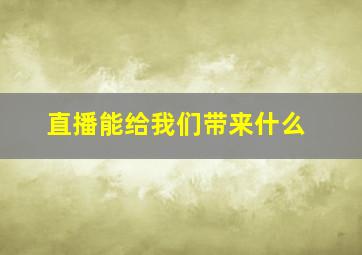 直播能给我们带来什么